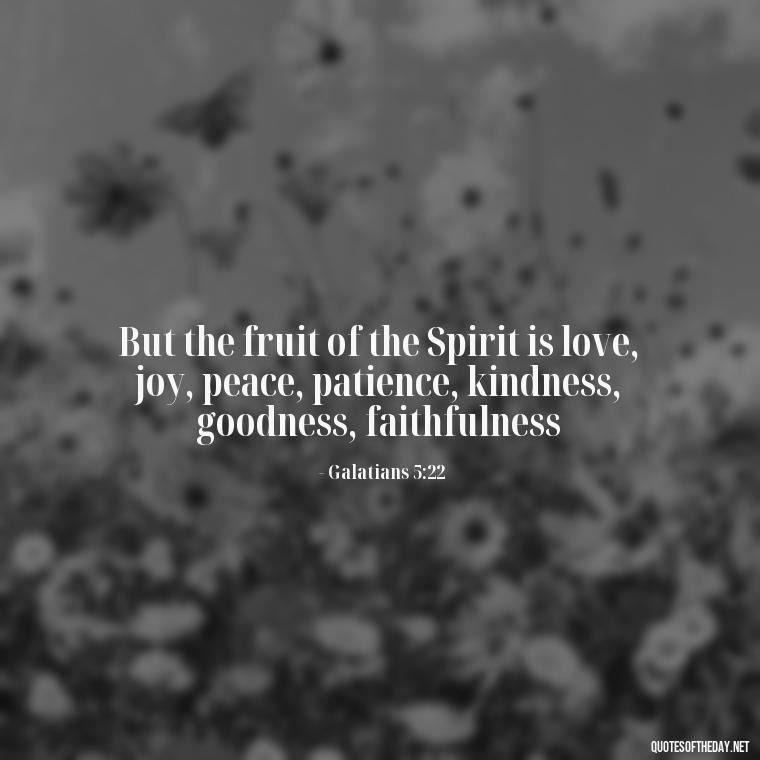 But the fruit of the Spirit is love, joy, peace, patience, kindness, goodness, faithfulness

- Galatians 5:22

QUOTESOFTHEDAY.NET